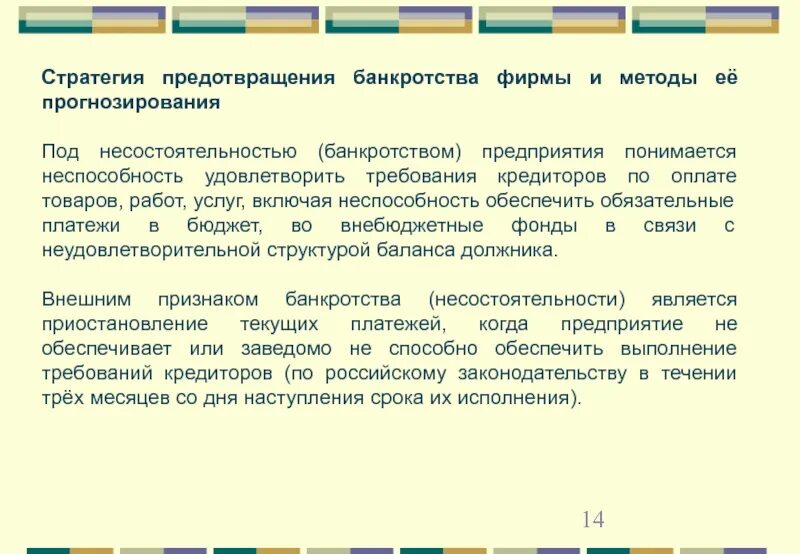 Стратегия предотвращения банкротства фирмы и методы её прогнозирования

Под несостоятельностью (банкротством) предприятия понимается неспособность удовлетворить требования кредиторов по оплате товаров, работ, услуг, включая неспособность обеспечить обязательные платежи в бюджет, во внебюджетные фонды в связи с неудовлетворительной структурой баланса должника.

Внешним признаком банкротства (несостоятельности) является приостановление текущих платежей, когда предприятие не обеспечивает или заведомо не способно обеспечить выполнение требований кредиторов (по российскому законодательству в течении трёх месяцев со дня наступления срока их исполнения).

14